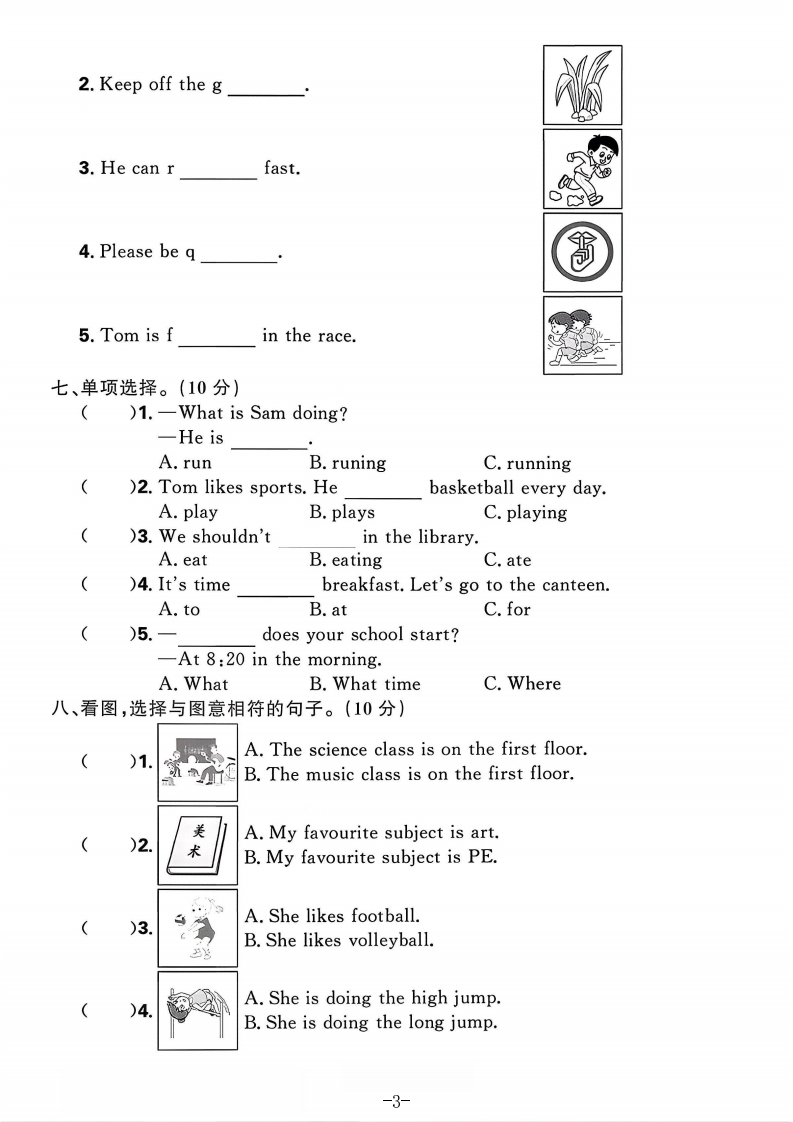 2. Keep off the g ________.

3. He can r ________ fast.

4. Please be q ________.

5. Tom is f ________ in the race.

七、单项选择。(10 分)

(　　)1. —What is Sam doing?
—He is ________.
A. run　　B. runing　　C. running

(　　)2. Tom likes sports. He ________ basketball every day.
A. play　　B. plays　　C. playing

(　　)3. We shouldn't ________ in the library.
A. eat　　B. eating　　C. ate

(　　)4. It's time ________ breakfast. Let's go to the canteen.
A. to　　B. at　　C. for

(　　)5. —________ does your school start?
—At 8:20 in the morning.
A. What　　B. What time　　C. Where

八、看图,选择与图意相符的句子。(10 分)

(　　)1. A. The science class is on the first floor.
B. The music class is on the first floor.

(　　)2. 美术
A. My favourite subject is art.
B. My favourite subject is PE.

(　　)3. A. She likes football.
B. She likes volleyball.

(　　)4. A. She is doing the high jump.
B. She is doing the long jump.

-3-